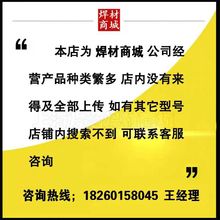 焊材商城

“ 本店为 焊材商城 公司经营产品种类繁多 店内没有来得及全部上传 如有其它型号店铺内搜索不到 可联系客服咨询 ”

咨询热线；18260158045 王经理